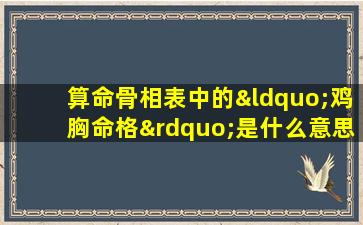 算命骨相表中的&ldquo;鸡胸命格&rdquo;是什么意思